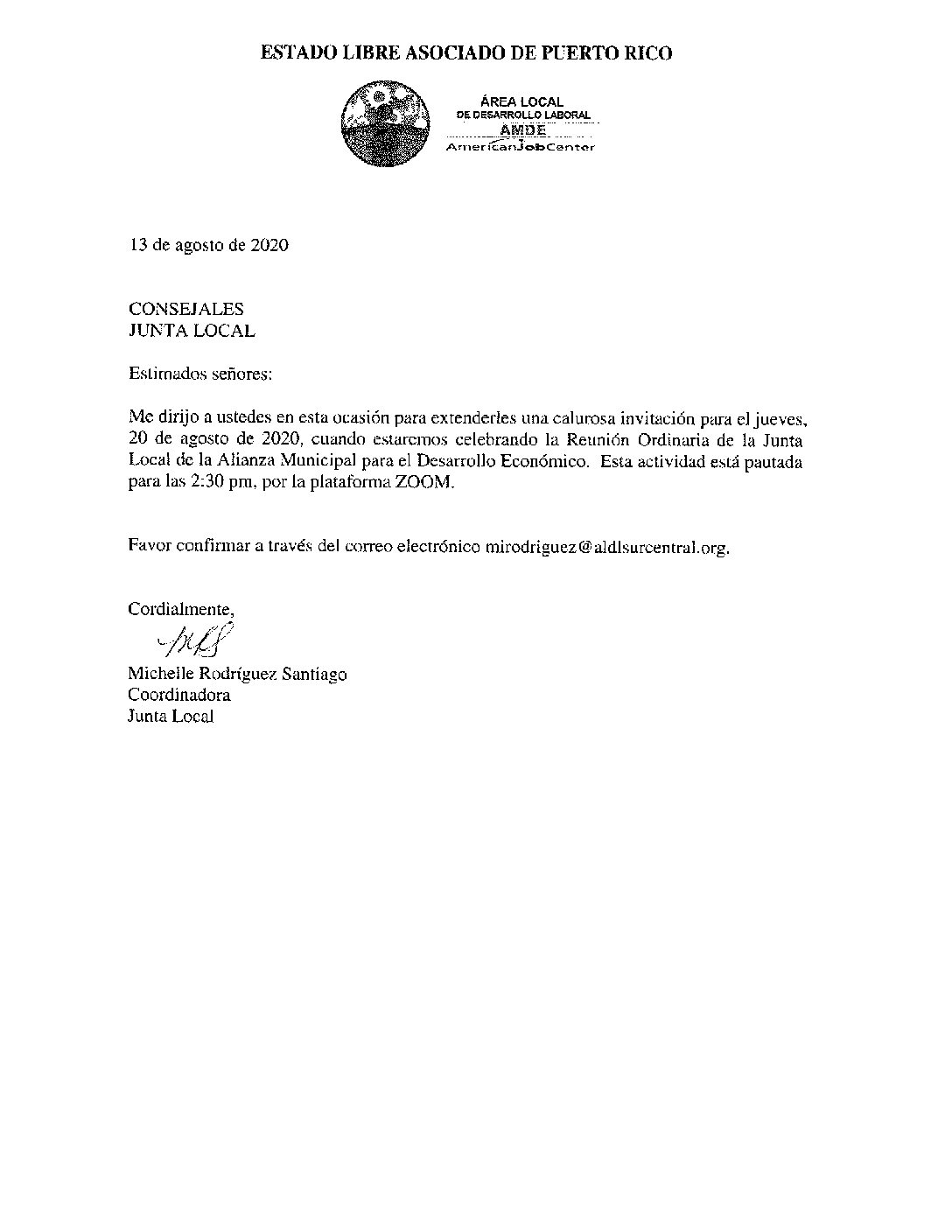 ESTADO LIBRE ASOCIADO DE PUERTO RICO

ÁREA LOCAL
DE DESARROLLO LABORAL
AMDE
AmericanJobCenter

13 de agosto de 2020

CONSEJALES
JUNTA LOCAL

Estimados señores:

Me dirijo a ustedes en esta ocasión para extenderles una calurosa invitación para el jueves, 20 de agosto de 2020, cuando estaremos celebrando la Reunión Ordinaria de la Junta Local de la Alianza Municipal para el Desarrollo Económico. Esta actividad está pautada para las 2:30 pm, por la plataforma ZOOM.

Favor confirmar a través del correo electrónico mirodriguez@aldlsurcentral.org.

Cordialmente,

Michelle Rodríguez Santiago
Coordinadora
Junta Local